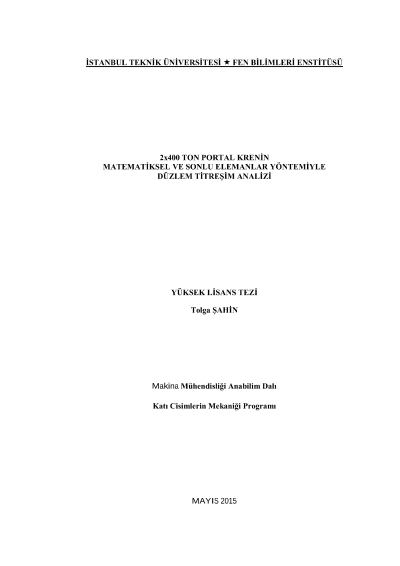 İSTANBUL TEKNİK ÜNİVERSİTESİ ★ FEN BİLİMLERİ ENSTİTÜSÜ

2x400 TON PORTAL KRENİN
MATEMATİKSEL VE SONLU ELEMANLAR YÖNTEMİYLE
DÜZLEM TİTREŞİM ANALİZİ

YÜKSEK LİSANS TEZİ
Tolga ŞAHİN

Makina Mühendisliği Anabilim Dalı

Katı Cisimlerin Mekaniği Programı

MAYIS 2015